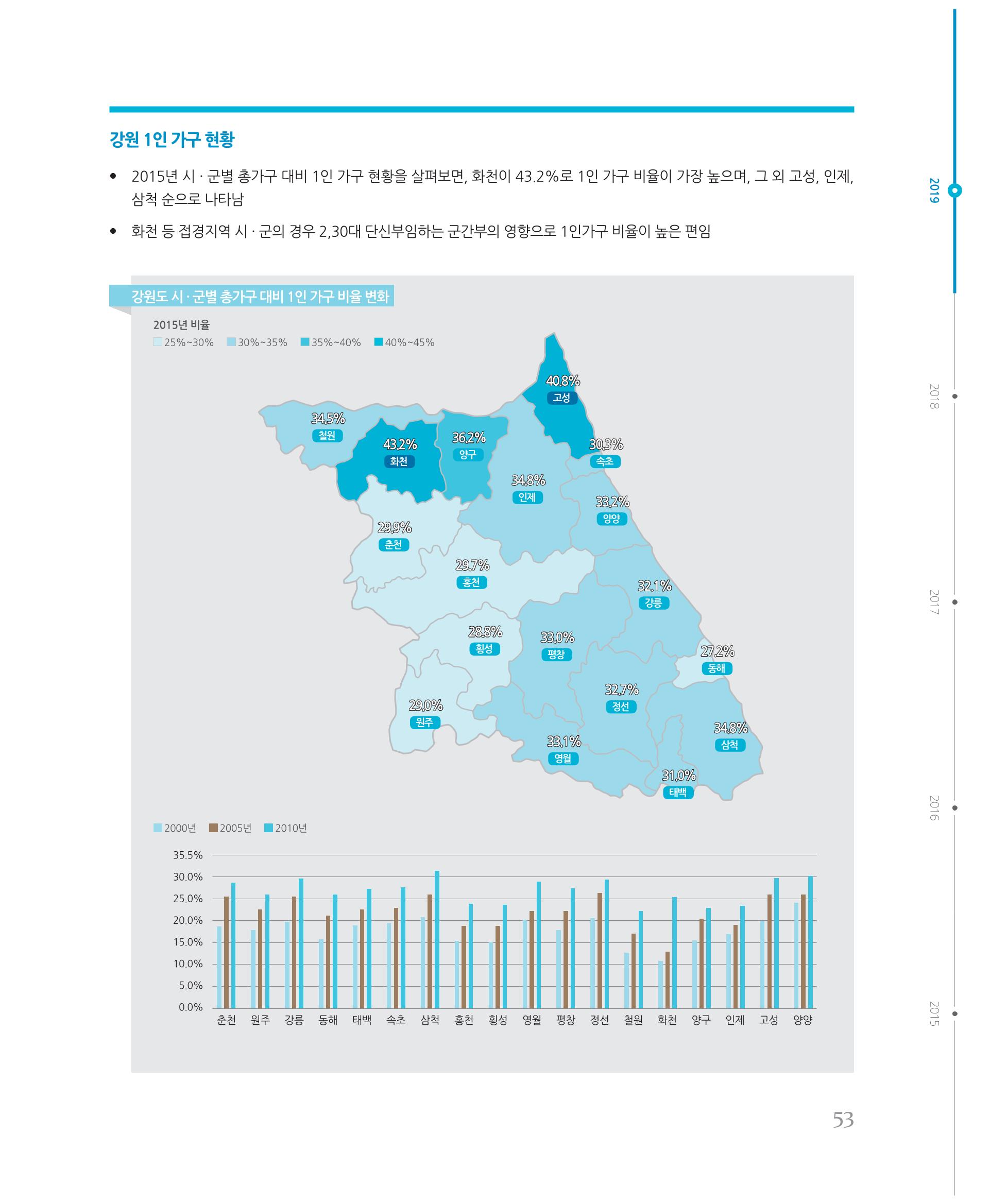 강원 1인 가구 현황

• 2015년 시 · 군별 총가구 대비 1인 가구 현황을 살펴보면, 화천이 43.2%로 1인 가구 비율이 가장 높으며, 그 외 고성, 인제, 삼척 순으로 나타남

• 화천 등 접경지역 시 · 군의 경우 2,30대 단신부임하는 군간부의 영향으로 1인가구 비율이 높은 편임

강원도 시 · 군별 총가구 대비 1인 가구 비율 변화

2015년 비율
25%~30% 30%~35% 35%~40% 40%~45%

40.8%
고성
34.5%
철원
43.2%
화천
36.2%
양구
30.3%
속초
34.8%
인제
33.2%
양양
29.9%
춘천
29.7%
홍천
32.1%
강릉
28.8%
횡성
33.0%
평창
27.2%
동해
32.7%
정선
29.0%
원주
34.8%
삼척
33.1%
영월
31.0%
태백

2000년 2005년 2010년

35.5%
30.0%
25.0%
20.0%
15.0%
10.0%
5.0%
0.0%
춘천 원주 강릉 동해 태백 속초 삼척 홍천 횡성 영월 평창 정선 철원 화천 양구 인제 고성 양양

2019
2018
2017
2016
2015

53